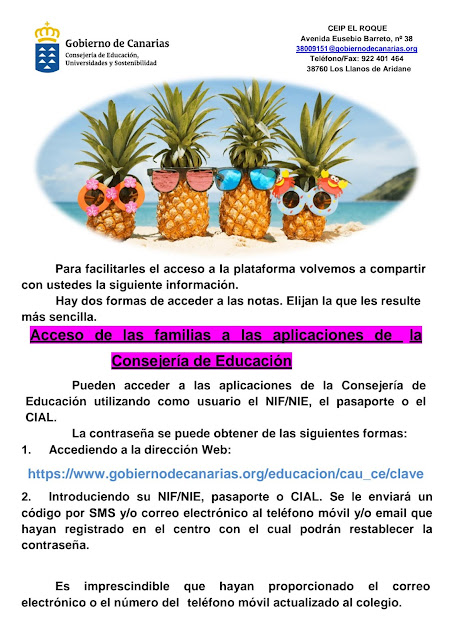 Gobierno de Canarias
Consejería de Educación, Universidades y Sostenibilidad

CEIP EL ROQUE
Avenida Eusebio Barreto, nº 38
38009151@gobiernodecanarias.org
Teléfono/Fax: 922 401 464
38760 Los Llanos de Aridane

Para facilitarles el acceso a la plataforma volvemos a compartir con ustedes la siguiente información.

Hay dos formas de acceder a las notas. Elijan la que les resulte más sencilla.

Acceso de las familias a las aplicaciones de la Consejería de Educación

Pueden acceder a las aplicaciones de la Consejería de Educación utilizando como usuario el NIF/NIE, el pasaporte o el CIAL.

La contraseña se puede obtener de las siguientes formas:

1. Accediendo a la dirección Web:

https://www.gobiernodecanarias.org/educacion/cau_ce/clave

2. Introduciendo su NIF/NIE, pasaporte o CIAL. Se le enviará un código por SMS y/o correo electrónico al teléfono móvil y/o email que hayan registrado en el centro con el cual podrán restablecer la contraseña.

Es imprescindible que hayan proporcionado el correo electrónico o el número del teléfono móvil actualizado al colegio.